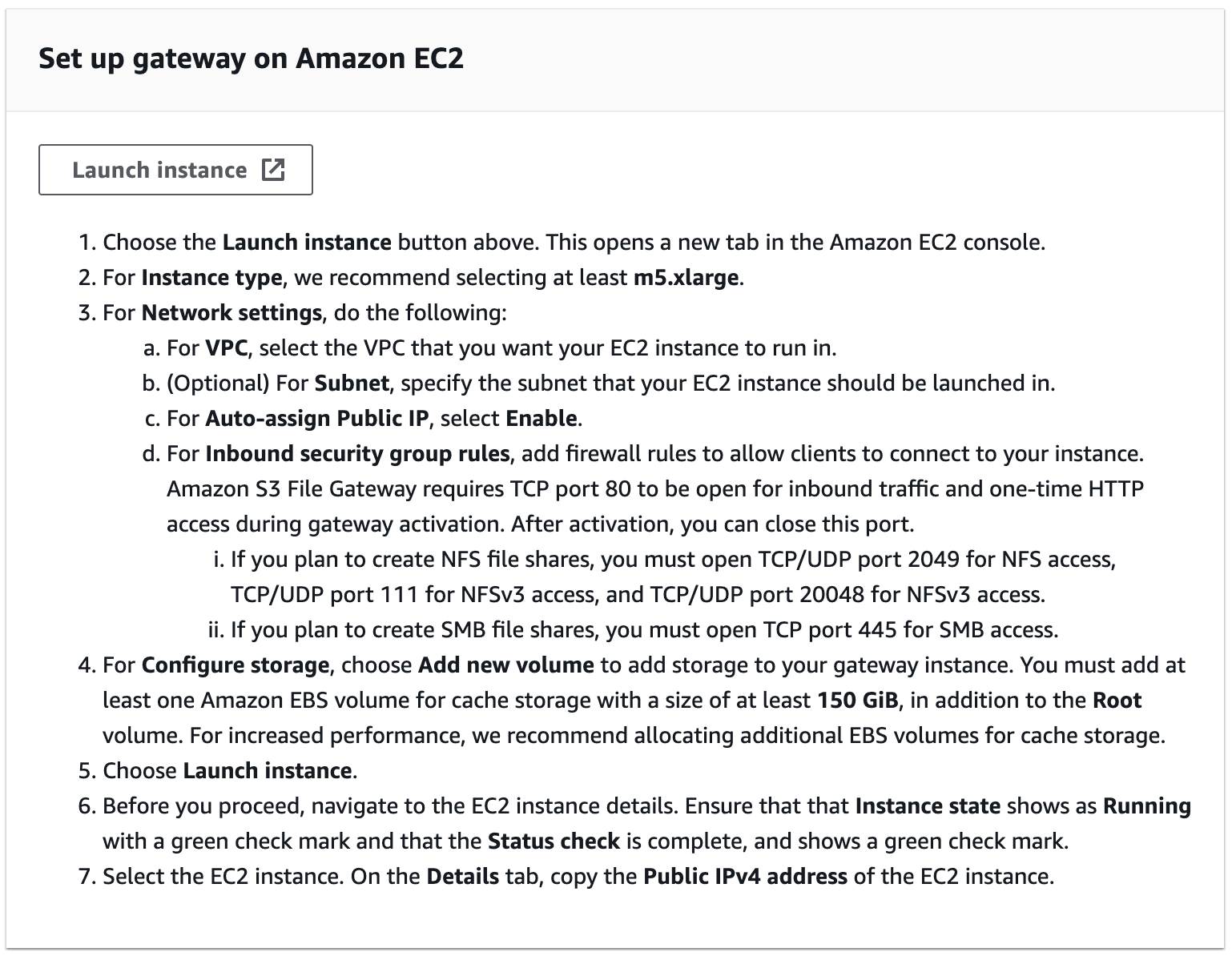 Set up gateway on Amazon EC2

Launch instance

1. Choose the Launch instance button above. This opens a new tab in the Amazon EC2 console.
2. For Instance type, we recommend selecting at least m5.xlarge.
3. For Network settings, do the following:
a. For VPC, select the VPC that you want your EC2 instance to run in.
b. (Optional) For Subnet, specify the subnet that your EC2 instance should be launched in.
c. For Auto-assign Public IP, select Enable.
d. For Inbound security group rules, add firewall rules to allow clients to connect to your instance. Amazon S3 File Gateway requires TCP port 80 to be open for inbound traffic and one-time HTTP access during gateway activation. After activation, you can close this port.
i. If you plan to create NFS file shares, you must open TCP/UDP port 2049 for NFS access, TCP/UDP port 111 for NFSv3 access, and TCP/UDP port 20048 for NFSv3 access.
ii. If you plan to create SMB file shares, you must open TCP port 445 for SMB access.
4. For Configure storage, choose Add new volume to add storage to your gateway instance. You must add at least one Amazon EBS volume for cache storage with a size of at least 150 GiB, in addition to the Root volume. For increased performance, we recommend allocating additional EBS volumes for cache storage.
5. Choose Launch instance.
6. Before you proceed, navigate to the EC2 instance details. Ensure that that Instance state shows as Running with a green check mark and that the Status check is complete, and shows a green check mark.
7. Select the EC2 instance. On the Details tab, copy the Public IPv4 address of the EC2 instance.